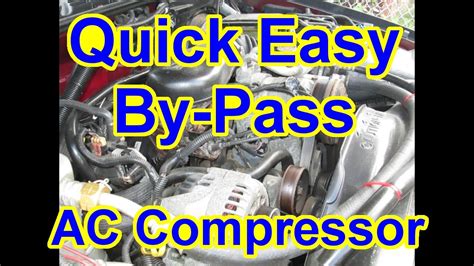 Quick Easy
By-Pass
AC Compressor